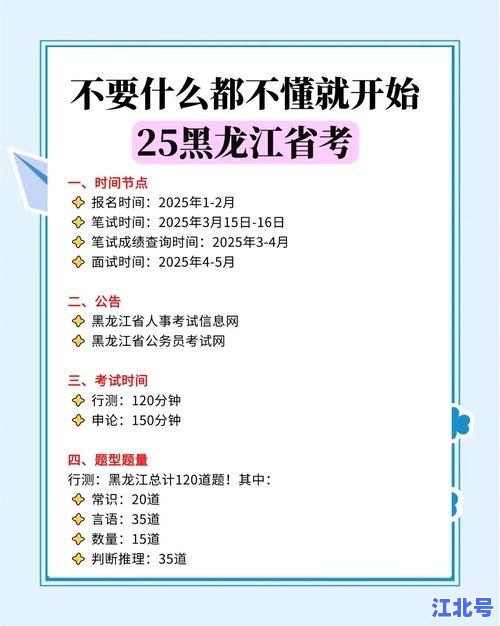 不要什么都不懂就开始
25黑龙江省考

一、时间节点
报名时间：2025年1-2月
笔试时间：2025年3月15日-16日
笔试成绩查询时间：2025年3-4月
面试时间：2025年4-5月

二、公告
黑龙江省人事考试信息网
黑龙江省公务员考试网

三、考试时间
行测：120分钟
申论：150分钟

四、题型题量
行测：黑龙江总计120道题！其中：
常识：20道
言语：35道
数量：15道
判断推理：35道

江北号